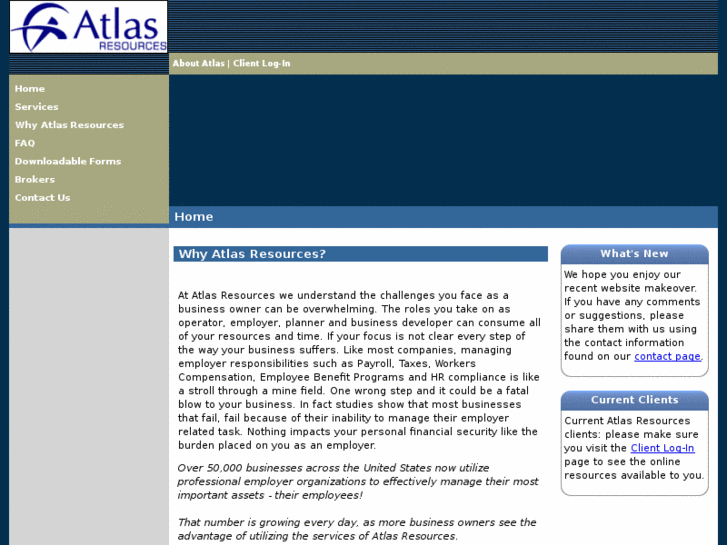 Atlas
RESOURCES

About Atlas | Client Log-In

Home
Services
Why Atlas Resources
FAQ
Downloadable Forms
Brokers
Contact Us

Home

Why Atlas Resources?

At Atlas Resources we understand the challenges you face as a business owner can be overwhelming. The roles you take on as operator, employer, planner and business developer can consume all of your resources and time. If your focus is not clear every step of the way your business suffers. Like most companies, managing employer responsibilities such as Payroll, Taxes, Workers Compensation, Employee Benefit Programs and HR compliance is like a stroll through a mine field. One wrong step and it could be a fatal blow to your business. In fact studies show that most businesses that fail, fail because of their inability to manage their employer related task. Nothing impacts your personal financial security like the burden placed on you as an employer.

Over 50,000 businesses across the United States now utilize professional employer organizations to effectively manage their most important assets - their employees!

That number is growing every day, as more business owners see the advantage of utilizing the services of Atlas Resources.

What's New

We hope you enjoy our recent website makeover. If you have any comments or suggestions, please share them with us using the contact information found on our contact page.

Current Clients

Current Atlas Resources clients: please make sure you visit the Client Log-In page to see the online resources available to you.